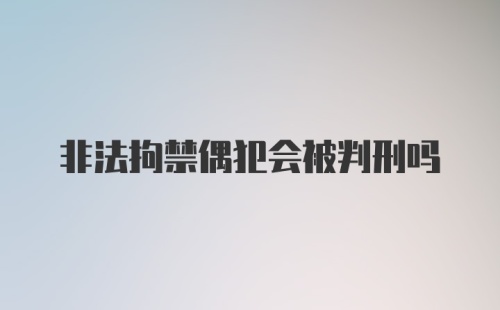 非法拘禁偶犯会被判刑吗